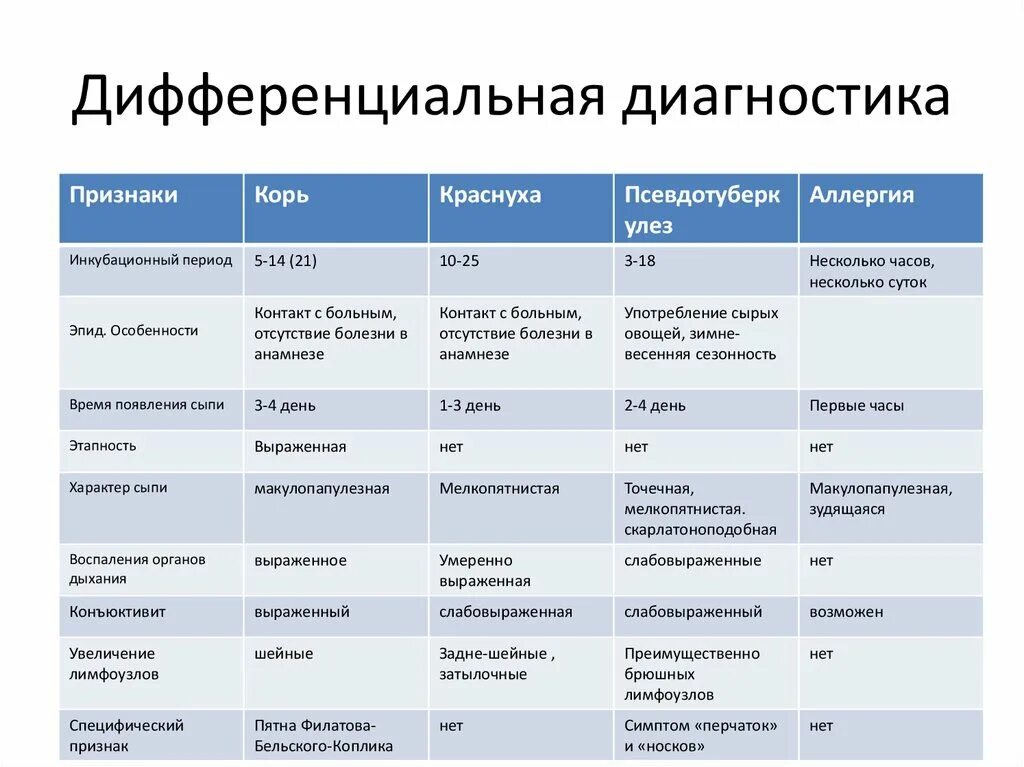 Дифференциальная диагностика

| Признаки | Корь | Краснуха | Псевдотуберкулез | Аллергия |
|---|---|---|---|---|
| Инкубационный период | 5-14 (21) | 10-25 | 3-18 | Несколько часов, несколько суток |
| Эпид. Особенности | Контакт с больным, отсутствие болезни в анамнезе | Контакт с больным, отсутствие болезни в анамнезе | Употребление сырых овощей, зимне-весенняя сезонность | |
| Время появления сыпи | 3-4 день | 1-3 день | 2-4 день | Первые часы |
| Этапность | Выраженная | нет | нет | нет |
| Характер сыпи | макулопапулезная | Мелкопятнистая | Точечная, мелкопятнистая. скарлатоноподобная | Макулопапулезная, зудящаяся |
| Воспаления органов дыхания | выраженное | Умеренно выраженная | слабовыраженные | нет |
| Конъюктивит | выраженный | слабовыраженная | слабовыраженный | возможен |
| Увеличение лимфоузлов | шейные | Задне-шейные , затылочные | Преимущественно брюшных лимфоузлов | нет |
| Специфический признак | Пятна Филатова-Бельского-Коплика | нет | Симптом «перчаток» и «носков» | нет |